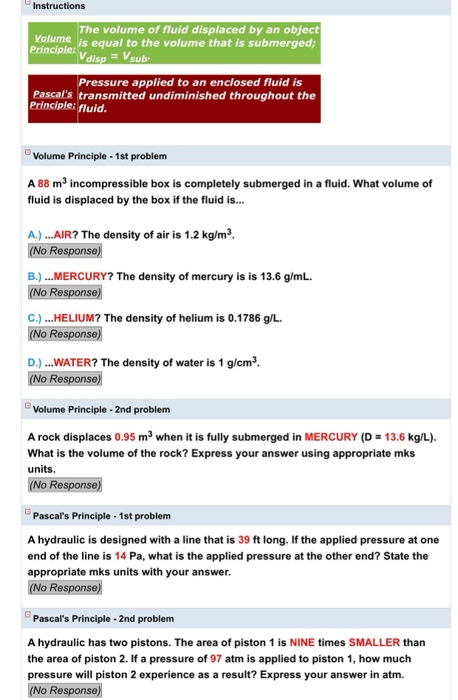 Instructions

Volume Principle: The volume of fluid displaced by an object is equal to the volume that is submerged; $V_{disp} = V_{sub}$.

Pascal's Principle: Pressure applied to an enclosed fluid is transmitted undiminished throughout the fluid.

Volume Principle - 1st problem

A 88 $m^3$ incompressible box is completely submerged in a fluid. What volume of fluid is displaced by the box if the fluid is...

A.) ...AIR? The density of air is 1.2 $kg/m^3$.
(No Response)

B.) ...MERCURY? The density of mercury is is 13.6 g/mL.
(No Response)

C.) ...HELIUM? The density of helium is 0.1786 g/L.
(No Response)

D.) ...WATER? The density of water is 1 $g/cm^3$.
(No Response)

Volume Principle - 2nd problem

A rock displaces 0.95 $m^3$ when it is fully submerged in MERCURY (D = 13.6 kg/L). What is the volume of the rock? Express your answer using appropriate mks units.
(No Response)

Pascal's Principle - 1st problem

A hydraulic is designed with a line that is 39 ft long. If the applied pressure at one end of the line is 14 Pa, what is the applied pressure at the other end? State the appropriate mks units with your answer.
(No Response)

Pascal's Principle - 2nd problem

A hydraulic has two pistons. The area of piston 1 is NINE times SMALLER than the area of piston 2. If a pressure of 97 atm is applied to piston 1, how much pressure will piston 2 experience as a result? Express your answer in atm.
(No Response)